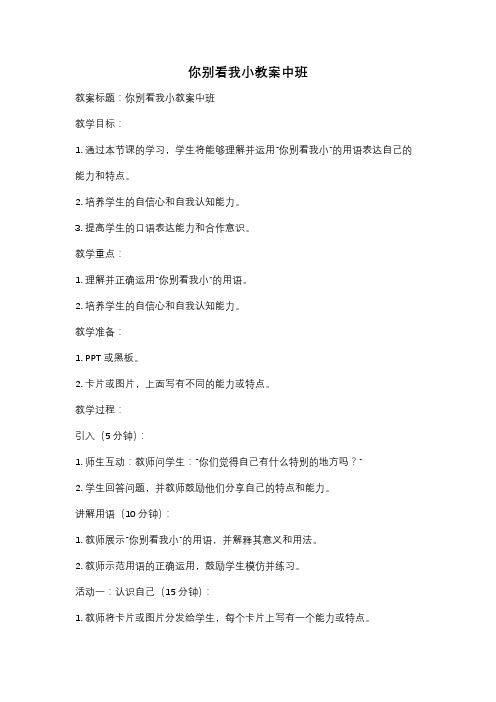 你别看我小教案中班

教案标题：你别看我小教案中班

教学目标：

1. 通过本节课的学习，学生将能够理解并运用"你别看我小"的用语表达自己的能力和特点。

2. 培养学生的自信心和自我认知能力。

3. 提高学生的口语表达能力和合作意识。

教学重点：

1. 理解并正确运用"你别看我小"的用语。

2. 培养学生的自信心和自我认知能力。

教学准备：

1. PPT 或黑板。

2. 卡片或图片，上面写有不同的能力或特点。

教学过程：

引入（5 分钟）：

1. 师生互动：教师问学生："你们觉得自己有什么特别的地方吗？"

2. 学生回答问题，并教师鼓励他们分享自己的特点和能力。

讲解用语（10 分钟）：

1. 教师展示"你别看我小"的用语，并解释其意义和用法。

2. 教师示范用语的正确运用，鼓励学生模仿并练习。

活动一：认识自己（15 分钟）：

1. 教师将卡片或图片分发给学生，每个卡片上写有一个能力或特点。